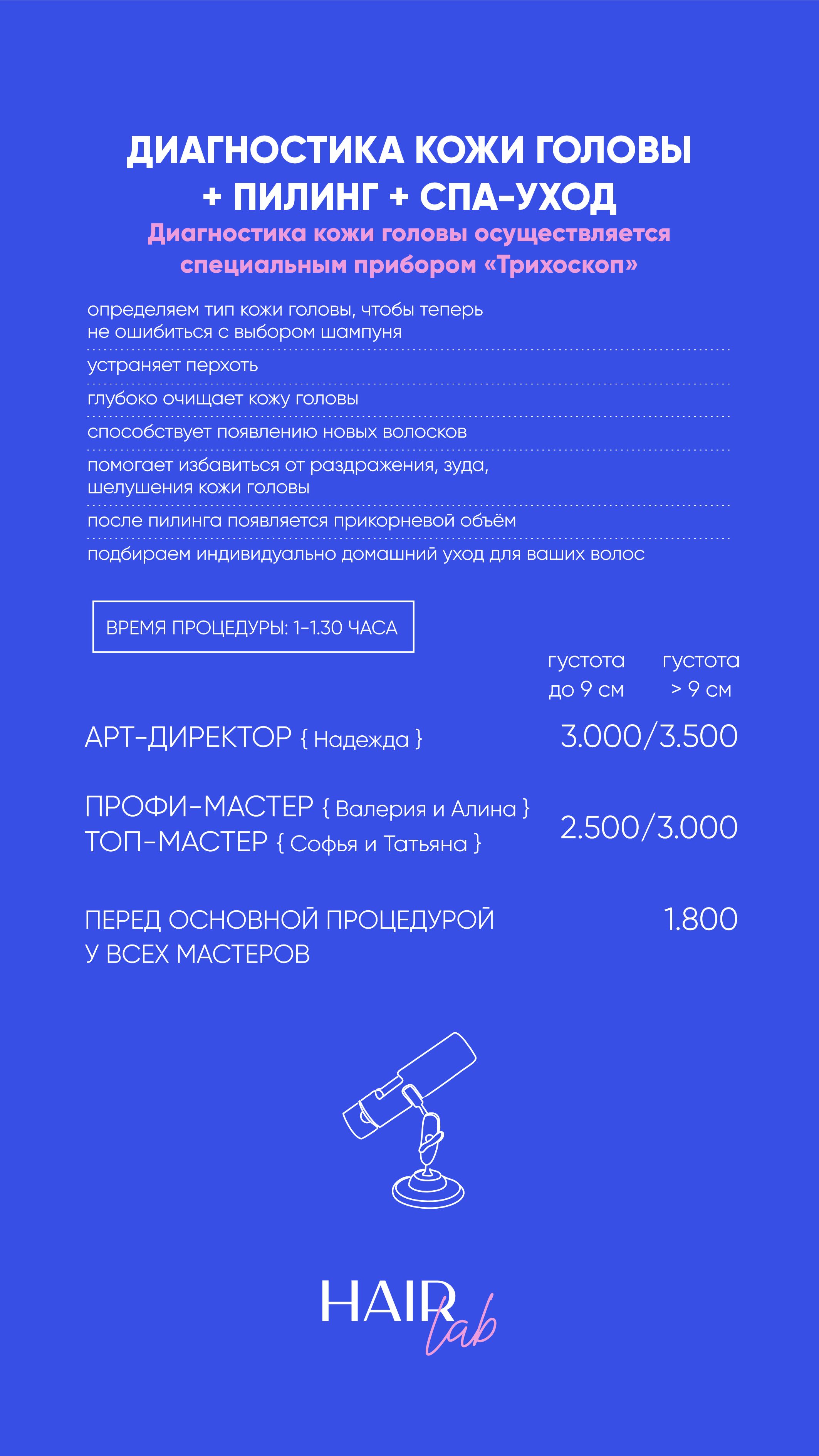 ДИАГНОСТИКА КОЖИ ГОЛОВЫ + ПИЛИНГ + СПА-УХОД

Диагностика кожи головы осуществляется специальным прибором «Трихоскоп»

определяем тип кожи головы, чтобы теперь не ошибиться с выбором шампуня

устраняет перхоть

глубоко очищает кожу головы

способствует появлению новых волосков

помогает избавиться от раздражения, зуда, шелушения кожи головы

после пилинга появляется прикорневой объём

подбираем индивидуально домашний уход для ваших волос

ВРЕМЯ ПРОЦЕДУРЫ: 1-1.30 ЧАСА

густота до 9 см
густота > 9 см

АРТ-ДИРЕКТОР { Надежда } 3.000/3.500

ПРОФИ-МАСТЕР { Валерия и Алина }
ТОП-МАСТЕР { Софья и Татьяна } 2.500/3.000

ПЕРЕД ОСНОВНОЙ ПРОЦЕДУРОЙ У ВСЕХ МАСТЕРОВ 1.800

HAIR lab